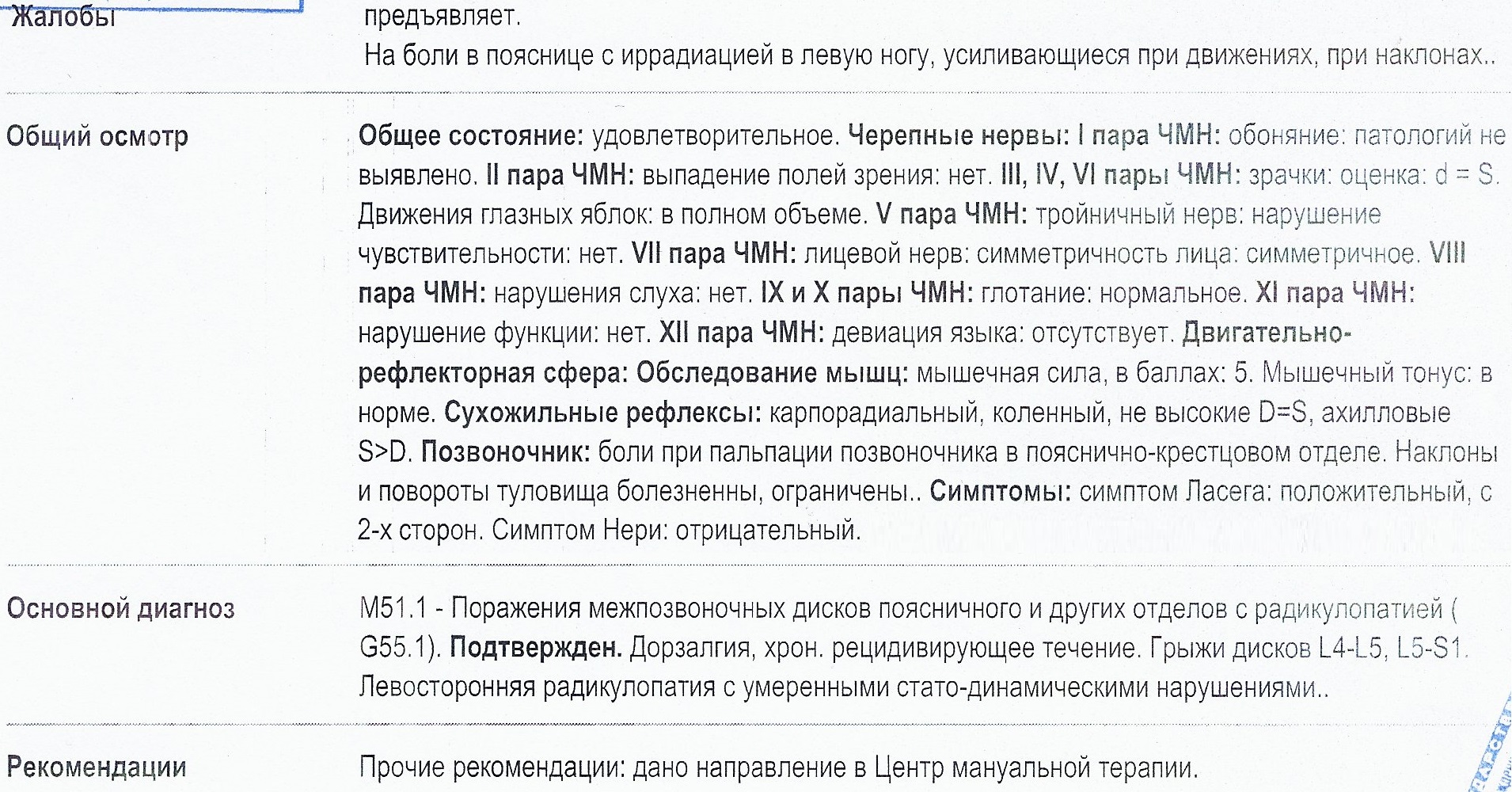 Жалобы

предъявляет.
На боли в пояснице с иррадиацией в левую ногу, усиливающиеся при движениях, при наклонах..

Общий осмотр

Общее состояние: удовлетворительное. Черепные нервы: I пара ЧМН: обоняние: патологий не выявлено. II пара ЧМН: выпадение полей зрения: нет. III, IV, VI пары ЧМН: зрачки: оценка: d = S. Движения глазных яблок: в полном объеме. V пара ЧМН: тройничный нерв: нарушение чувствительности: нет. VII пара ЧМН: лицевой нерв: симметричность лица: симметричное. VIII пара ЧМН: нарушения слуха: нет. IX и X пары ЧМН: глотание: нормальное. XI пара ЧМН: нарушение функции: нет. XII пара ЧМН: девиация языка: отсутствует. Двигательно-рефлекторная сфера: Обследование мышц: мышечная сила, в баллах: 5. Мышечный тонус: в норме. Сухожильные рефлексы: карпорадиальный, коленный, не высокие D=S, ахилловые S>D. Позвоночник: боли при пальпации позвоночника в пояснично-крестцовом отделе. Наклоны и повороты туловища болезненны, ограничены.. Симптомы: симптом Ласега: положительный, с 2-х сторон. Симптом Нери: отрицательный.

Основной диагноз

M51.1 - Поражения межпозвоночных дисков поясничного и других отделов с радикулопатией ( G55.1). Подтвержден. Дорзалгия, хрон. рецидивирующее течение. Грыжи дисков L4-L5, L5-S1. Левосторонняя радикулопатия с умеренными стато-динамическими нарушениями..

Рекомендации

Прочие рекомендации: дано направление в Центр мануальной терапии.